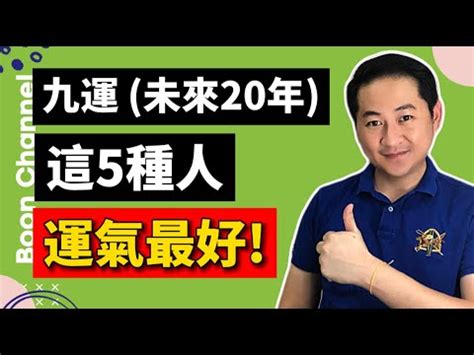 Boon Channel

九運 (未來20年)

這5種人

運氣最好!